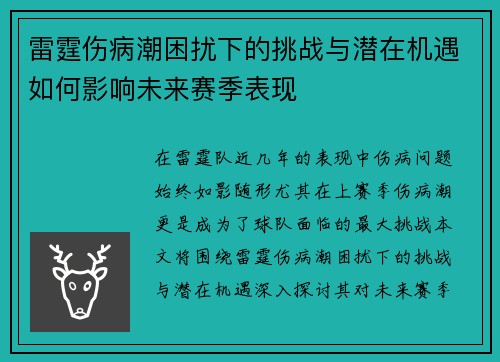 雷霆伤病潮困扰下的挑战与潜在机遇如何影响未来赛季表现

在雷霆队近几年的表现中伤病问题始终如影随形尤其在上赛季伤病潮更是成为了球队面临的最大挑战本文将围绕雷霆伤病潮困扰下的挑战与潜在机遇深入探讨其对未来赛季